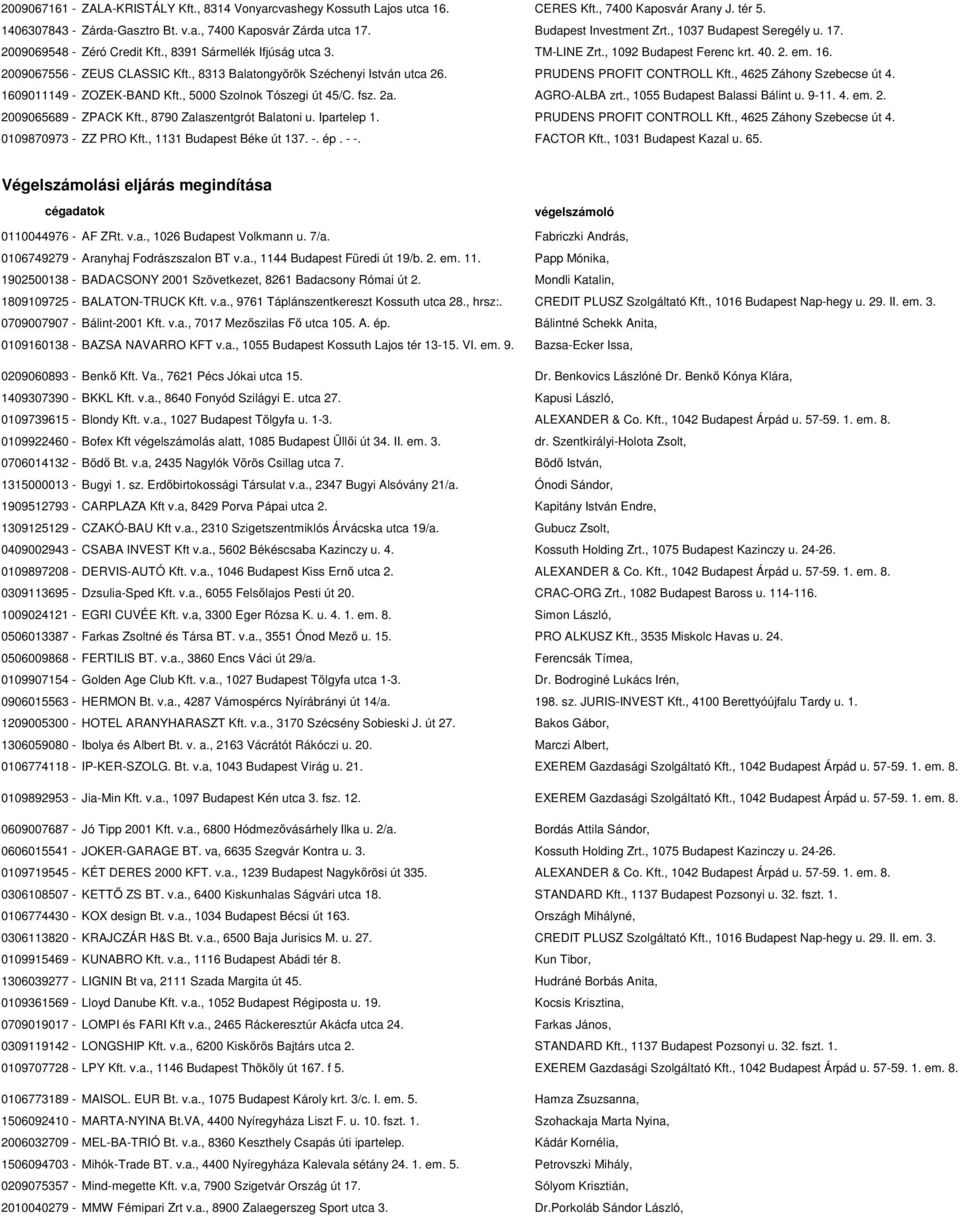 | | |
|---|---|
| 2009067161 - ZALA-KRISTÁLY Kft., 8314 Vonyarcvashegy Kossuth Lajos utca 16. | CERES Kft., 7400 Kaposvár Arany J. tér 5. |
| 1406307843 - Zárda-Gasztro Bt. v.a., 7400 Kaposvár Zárda utca 17. | Budapest Investment Zrt., 1037 Budapest Seregély u. 17. |
| 2009069548 - Zéró Credit Kft., 8391 Sármellék Ifjúság utca 3. | TM-LINE Zrt., 1092 Budapest Ferenc krt. 40. 2. em. 16. |
| 2009067556 - ZEUS CLASSIC Kft., 8313 Balatongyörök Széchenyi István utca 26. | PRUDENS PROFIT CONTROLL Kft., 4625 Záhony Szebecse út 4. |
| 1609011149 - ZOZEK-BAND Kft., 5000 Szolnok Tószegi út 45/C. fsz. 2a. | AGRO-ALBA zrt., 1055 Budapest Balassi Bálint u. 9-11. 4. em. 2. |
| 2009065689 - ZPACK Kft., 8790 Zalaszentgrót Balatoni u. Ipartelep 1. | PRUDENS PROFIT CONTROLL Kft., 4625 Záhony Szebecse út 4. |
| 0109870973 - ZZ PRO Kft., 1131 Budapest Béke út 137. -. ép . - -. | FACTOR Kft., 1031 Budapest Kazal u. 65. |

Végelszámolási eljárás megindítása

| cégadatok | végelszámoló |
|---|---|
| 0110044976 - AF ZRt. v.a., 1026 Budapest Volkmann u. 7/a. | Fabriczki András, |
| 0106749279 - Aranyhaj Fodrászszalon BT v.a., 1144 Budapest Füredi út 19/b. 2. em. 11. | Papp Mónika, |
| 1902500138 - BADACSONY 2001 Szövetkezet, 8261 Badacsony Római út 2. | Mondli Katalin, |
| 1809109725 - BALATON-TRUCK Kft. v.a., 9761 Táplánszentkereszt Kossuth utca 28., hrsz:. | CREDIT PLUSZ Szolgáltató Kft., 1016 Budapest Nap-hegy u. 29. II. em. 3. |
| 0709007907 - Bálint-2001 Kft. v.a., 7017 Mezőszilas Fő utca 105. A. ép. | Bálintné Schekk Anita, |
| 0109160138 - BAZSA NAVARRO KFT v.a., 1055 Budapest Kossuth Lajos tér 13-15. VI. em. 9. | Bazsa-Ecker Issa, |
| 0209060893 - Benkő Kft. Va., 7621 Pécs Jókai utca 15. | Dr. Benkovics Lászlóné Dr. Benkő Kónya Klára, |
| 1409307390 - BKKL Kft. v.a., 8640 Fonyód Szilágyi E. utca 27. | Kapusi László, |
| 0109739615 - Blondy Kft. v.a., 1027 Budapest Tölgyfa u. 1-3. | ALEXANDER & Co. Kft., 1042 Budapest Árpád u. 57-59. 1. em. 8. |
| 0109922460 - Bofex Kft végelszámolás alatt, 1085 Budapest Üllői út 34. II. em. 3. | dr. Szentkirályi-Holota Zsolt, |
| 0706014132 - Bödő Bt. v.a, 2435 Nagylók Vörös Csillag utca 7. | Bödő István, |
| 1315000013 - Bugyi 1. sz. Erdőbirtokossági Társulat v.a., 2347 Bugyi Alsóvány 21/a. | Ónodi Sándor, |
| 1909512793 - CARPLAZA Kft v.a, 8429 Porva Pápai utca 2. | Kapitány István Endre, |
| 1309125129 - CZAKÓ-BAU Kft v.a., 2310 Szigetszentmiklós Árvácska utca 19/a. | Gubucz Zsolt, |
| 0409002943 - CSABA INVEST Kft v.a., 5602 Békéscsaba Kazinczy u. 4. | Kossuth Holding Zrt., 1075 Budapest Kazinczy u. 24-26. |
| 0109897208 - DERVIS-AUTÓ Kft. v.a., 1046 Budapest Kiss Ernő utca 2. | ALEXANDER & Co. Kft., 1042 Budapest Árpád u. 57-59. 1. em. 8. |
| 0309113695 - Dzsulia-Sped Kft. v.a., 6055 Felsőlajos Pesti út 20. | CRAC-ORG Zrt., 1082 Budapest Baross u. 114-116. |
| 1009024121 - EGRI CUVÉE Kft. v.a, 3300 Eger Rózsa K. u. 4. 1. em. 8. | Simon László, |
| 0506013387 - Farkas Zsoltné és Társa BT. v.a., 3551 Ónod Mező u. 15. | PRO ALKUSZ Kft., 3535 Miskolc Havas u. 24. |
| 0506009868 - FERTILIS BT. v.a., 3860 Encs Váci út 29/a. | Ferencsák Tímea, |
| 0109907154 - Golden Age Club Kft. v.a., 1027 Budapest Tölgyfa utca 1-3. | Dr. Bodroginé Lukács Irén, |
| 0906015563 - HERMON Bt. v.a., 4287 Vámospércs Nyírábrányi út 14/a. | 198. sz. JURIS-INVEST Kft., 4100 Berettyóújfalu Tardy u. 1. |
| 1209005300 - HOTEL ARANYHARASZT Kft. v.a., 3170 Szécsény Sobieski J. út 27. | Bakos Gábor, |
| 1306059080 - Ibolya és Albert Bt. v. a., 2163 Vácrátót Rákóczi u. 20. | Marczi Albert, |
| 0106774118 - IP-KER-SZOLG. Bt. v.a, 1043 Budapest Virág u. 21. | EXEREM Gazdasági Szolgáltató Kft., 1042 Budapest Árpád u. 57-59. 1. em. 8. |
| 0109892953 - Jia-Min Kft. v.a., 1097 Budapest Kén utca 3. fsz. 12. | EXEREM Gazdasági Szolgáltató Kft., 1042 Budapest Árpád u. 57-59. 1. em. 8. |
| 0609007687 - Jó Tipp 2001 Kft. v.a., 6800 Hódmezővásárhely Ilka u. 2/a. | Bordás Attila Sándor, |
| 0606015541 - JOKER-GARAGE BT. va, 6635 Szegvár Kontra u. 3. | Kossuth Holding Zrt., 1075 Budapest Kazinczy u. 24-26. |
| 0109719545 - KÉT DERES 2000 KFT. v.a., 1239 Budapest Nagykőrösi út 335. | ALEXANDER & Co. Kft., 1042 Budapest Árpád u. 57-59. 1. em. 8. |
| 0306108507 - KETTŐ ZS BT. v.a., 6400 Kiskunhalas Ságvári utca 18. | STANDARD Kft., 1137 Budapest Pozsonyi u. 32. fszt. 1. |
| 0106774430 - KOX design Bt. v.a., 1034 Budapest Bécsi út 163. | Országh Mihályné, |
| 0306113820 - KRAJCZÁR H&S Bt. v.a., 6500 Baja Jurisics M. u. 27. | CREDIT PLUSZ Szolgáltató Kft., 1016 Budapest Nap-hegy u. 29. II. em. 3. |
| 0109915469 - KUNABRO Kft. v.a., 1116 Budapest Abádi tér 8. | Kun Tibor, |
| 1306039277 - LIGNIN Bt va, 2111 Szada Margita út 45. | Hudráné Borbás Anita, |
| 0109361569 - Lloyd Danube Kft. v.a., 1052 Budapest Régiposta u. 19. | Kocsis Krisztina, |
| 0709019017 - LOMPI és FARI Kft v.a., 2465 Ráckeresztúr Akácfa utca 24. | Farkas János, |
| 0309119142 - LONGSHIP Kft. v.a., 6200 Kiskőrös Bajtárs utca 2. | STANDARD Kft., 1137 Budapest Pozsonyi u. 32. fszt. 1. |
| 0109707728 - LPY Kft. v.a., 1146 Budapest Thököly út 167. f 5. | EXEREM Gazdasági Szolgáltató Kft., 1042 Budapest Árpád u. 57-59. 1. em. 8. |
| 0106773189 - MAISOL. EUR Bt. v.a., 1075 Budapest Károly krt. 3/c. I. em. 5. | Hamza Zsuzsanna, |
| 1506092410 - MARTA-NYINA Bt.VA, 4400 Nyíregyháza Liszt F. u. 10. fszt. 1. | Szohackaja Marta Nyina, |
| 2006032709 - MEL-BA-TRIÓ Bt. v.a., 8360 Keszthely Csapás úti ipartelep. | Kádár Kornélia, |
| 1506094703 - Mihók-Trade BT. v.a., 4400 Nyíregyháza Kalevala sétány 24. 1. em. 5. | Petrovszki Mihály, |
| 0209075357 - Mind-megette Kft. v.a, 7900 Szigetvár Ország út 17. | Sólyom Krisztián, |
| 2010040279 - MMW Fémipari Zrt v.a., 8900 Zalaegerszeg Sport utca 3. | Dr.Porkoláb Sándor László, |